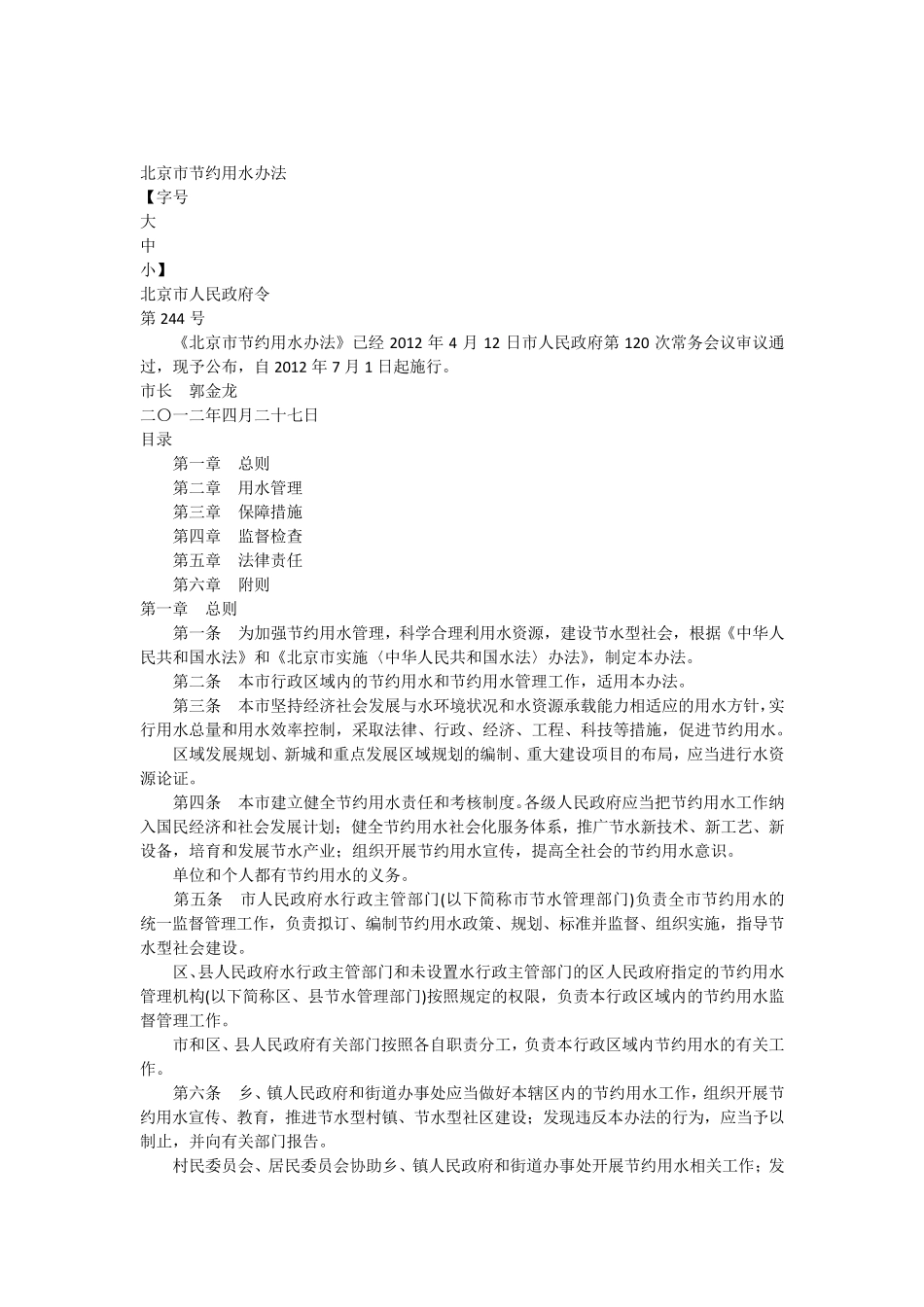 北京市节约用水办法
【字号
大
中
小】
北京市人民政府令
第 244 号

《北京市节约用水办法》已经 2012 年 4 月 12 日市人民政府第 120 次常务会议审议通过，现予公布，自 2012 年 7 月 1 日起施行。

市长　郭金龙
二〇一二年四月二十七日
目录
第一章　总则
第二章　用水管理
第三章　保障措施
第四章　监督检查
第五章　法律责任
第六章　附则
第一章　总则

第一条　为加强节约用水管理，科学合理利用水资源，建设节水型社会，根据《中华人民共和国水法》和《北京市实施〈中华人民共和国水法〉办法》，制定本办法。

第二条　本市行政区域内的节约用水和节约用水管理工作，适用本办法。

第三条　本市坚持经济社会发展与水环境状况和水资源承载能力相适应的用水方针，实行用水总量和用水效率控制，采取法律、行政、经济、工程、科技等措施，促进节约用水。

区域发展规划、新城和重点发展区域规划的编制、重大建设项目的布局，应当进行水资源论证。

第四条　本市建立健全节约用水责任和考核制度。各级人民政府应当把节约用水工作纳入国民经济和社会发展计划；健全节约用水社会化服务体系，推广节水新技术、新工艺、新设备，培育和发展节水产业；组织开展节约用水宣传，提高全社会的节约用水意识。

单位和个人都有节约用水的义务。

第五条　市人民政府水行政主管部门(以下简称市节水管理部门)负责全市节约用水的统一监督管理工作，负责拟订、编制节约用水政策、规划、标准并监督、组织实施，指导节水型社会建设。

区、县人民政府水行政主管部门和未设置水行政主管部门的区人民政府指定的节约用水管理机构(以下简称区、县节水管理部门)按照规定的权限，负责本行政区域内的节约用水监督管理工作。

市和区、县人民政府有关部门按照各自职责分工，负责本行政区域内节约用水的有关工作。

第六条　乡、镇人民政府和街道办事处应当做好本辖区内的节约用水工作，组织开展节约用水宣传、教育，推进节水型村镇、节水型社区建设；发现违反本办法的行为，应当予以制止，并向有关部门报告。

村民委员会、居民委员会协助乡、镇人民政府和街道办事处开展节约用水相关工作；发